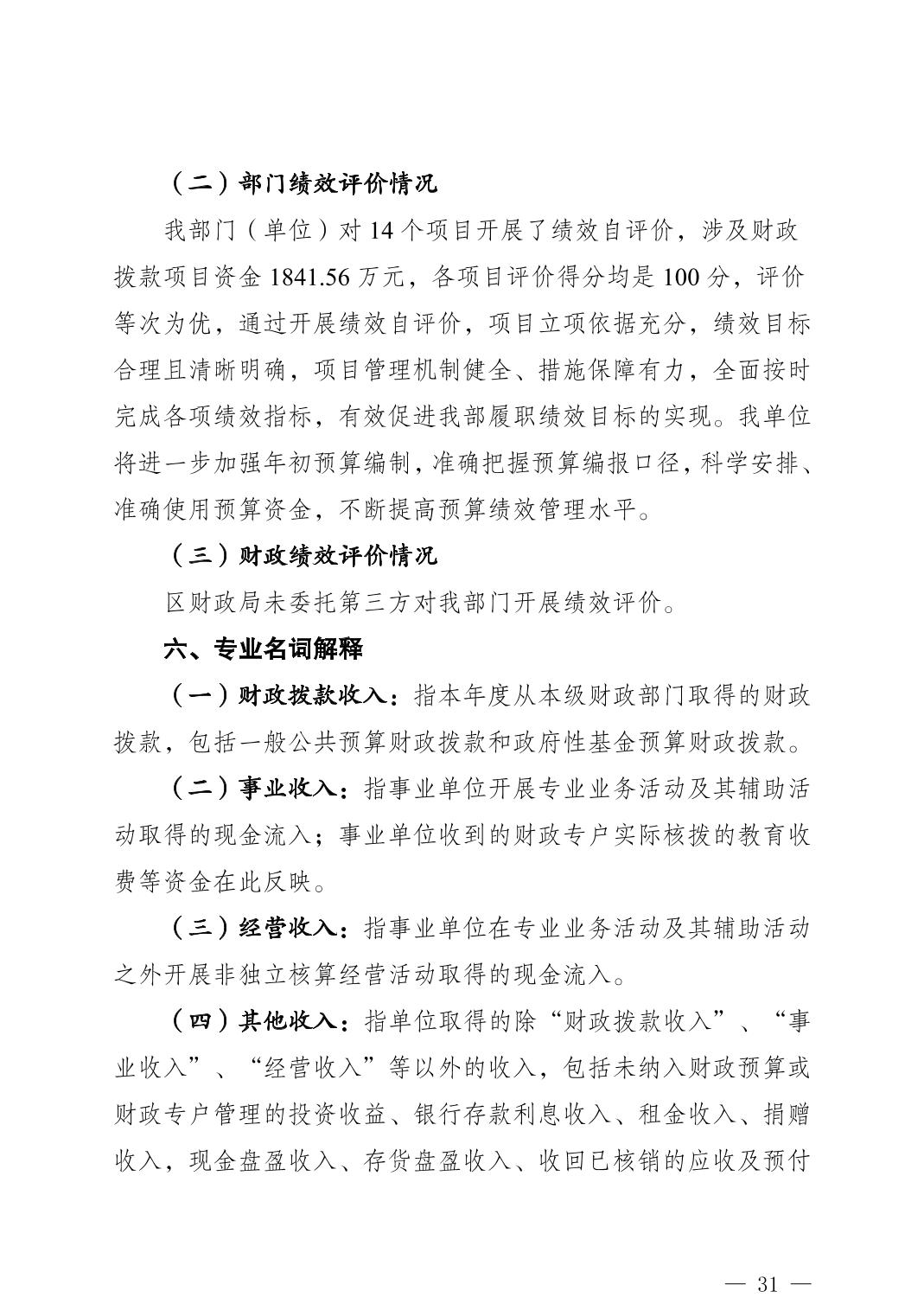 （二）部门绩效评价情况

我部门（单位）对 14 个项目开展了绩效自评价，涉及财政拨款项目资金 1841.56 万元，各项目评价得分均是 100 分，评价等次为优，通过开展绩效自评价，项目立项依据充分，绩效目标合理且清晰明确，项目管理机制健全、措施保障有力，全面按时完成各项绩效指标，有效促进我部履职绩效目标的实现。我单位将进一步加强年初预算编制，准确把握预算编报口径，科学安排、准确使用预算资金，不断提高预算绩效管理水平。

（三）财政绩效评价情况

区财政局未委托第三方对我部门开展绩效评价。

六、专业名词解释

（一）财政拨款收入：指本年度从本级财政部门取得的财政拨款，包括一般公共预算财政拨款和政府性基金预算财政拨款。

（二）事业收入：指事业单位开展专业业务活动及其辅助活动取得的现金流入；事业单位收到的财政专户实际核拨的教育收费等资金在此反映。

（三）经营收入：指事业单位在专业业务活动及其辅助活动之外开展非独立核算经营活动取得的现金流入。

（四）其他收入：指单位取得的除“财政拨款收入”、“事业收入”、“经营收入”等以外的收入，包括未纳入财政预算或财政专户管理的投资收益、银行存款利息收入、租金收入、捐赠收入，现金盘盈收入、存货盘盈收入、收回已核销的应收及预付

— 31 —